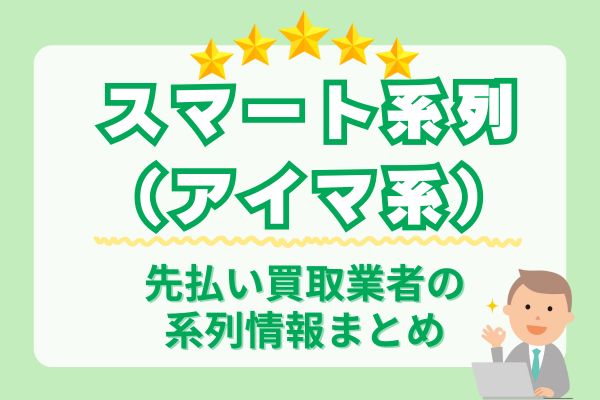 スマート系列
(アイマ系)

先払い買取業者の
系列情報まとめ